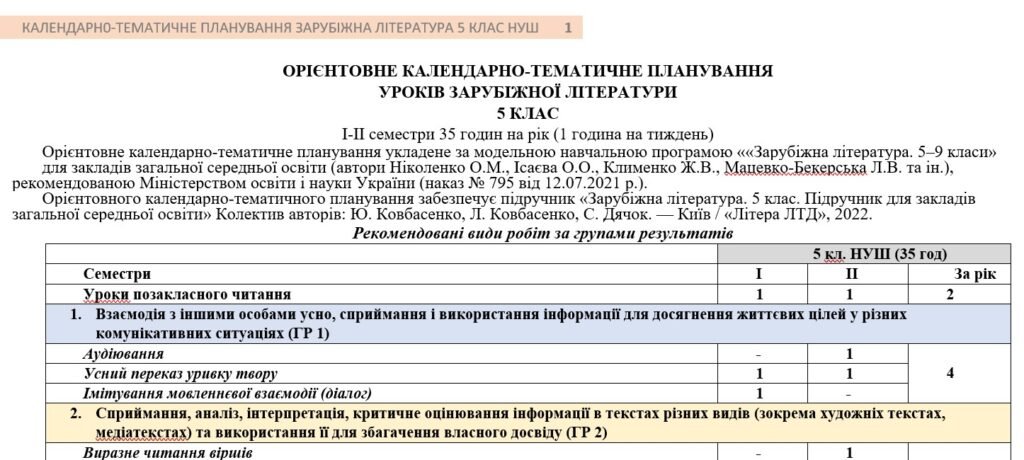 КАЛЕНДАРНО-ТЕМАТИЧНЕ ПЛАНУВАННЯ ЗАРУБІЖНА ЛІТЕРАТУРА 5 КЛАС НУШ 1

ОРІЄНТОВНЕ КАЛЕНДАРНО-ТЕМАТИЧНЕ ПЛАНУВАННЯ
УРОКІВ ЗАРУБІЖНОЇ ЛІТЕРАТУРИ
5 КЛАС
І-ІІ семестри 35 годин на рік (1 година на тиждень)

Орієнтовне календарно-тематичне планування укладене за модельною навчальною програмою ««Зарубіжна література. 5–9 класи» для закладів загальної середньої освіти (автори Ніколенко О.М., Ісаєва О.О., Клименко Ж.В., Мацевко-Бекерська Л.В. та ін.), рекомендованою Міністерством освіти і науки України (наказ № 795 від 12.07.2021 р.).

Орієнтовного календарно-тематичного планування забезпечує підручник «Зарубіжна література. 5 клас. Підручник для закладів загальної середньої освіти» Колектив авторів: Ю. Ковбасенко, Л. Ковбасенко, С. Дячок. — Київ / «Літера ЛТД», 2022.

Рекомендовані види робіт за групами результатів

| | 5 кл. НУШ (35 год) | | |
|---|---|---|---|
| Семестри | І | ІІ | За рік |
| Уроки позакласного читання | 1 | 1 | 2 |
| 1. Взаємодія з іншими особами усно, сприймання і використання інформації для досягнення життєвих цілей у різних комунікативних ситуаціях (ГР 1) | | | |
| Аудіювання | - | 1 | 4 |
| Усний переказ уривку твору | 1 | 1 | |
| Імітування мовленнєвої взаємодії (діалог) | 1 | - | |
| 2. Сприймання, аналіз, інтерпретація, критичне оцінювання інформації в текстах різних видів (зокрема художніх текстах, медіатекстах) та використання її для збагачення власного досвіду (ГР 2) | | | |
| Виразне читання віршів | - | 1 | |